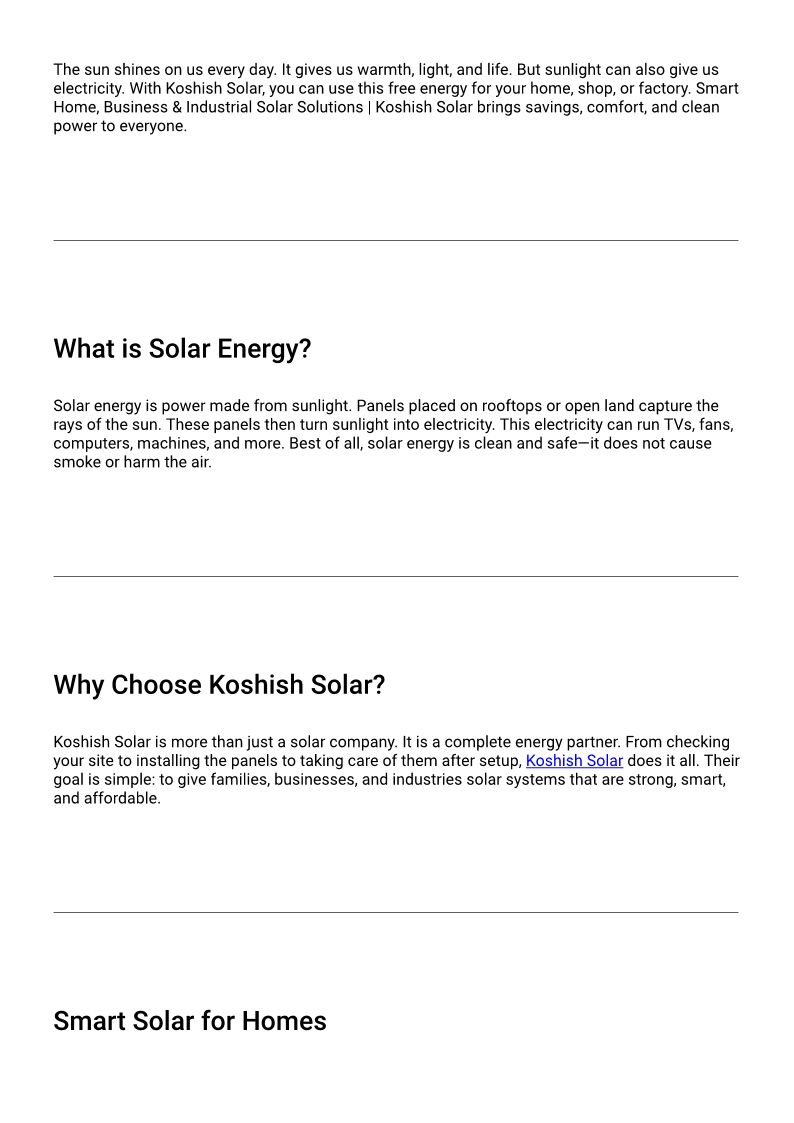 The sun shines on us every day. It gives us warmth, light, and life. But sunlight can also give us electricity. With Koshish Solar, you can use this free energy for your home, shop, or factory. Smart Home, Business & Industrial Solar Solutions | Koshish Solar brings savings, comfort, and clean power to everyone.

What is Solar Energy?

Solar energy is power made from sunlight. Panels placed on rooftops or open land capture the rays of the sun. These panels then turn sunlight into electricity. This electricity can run TVs, fans, computers, machines, and more. Best of all, solar energy is clean and safe—it does not cause smoke or harm the air.

Why Choose Koshish Solar?

Koshish Solar is more than just a solar company. It is a complete energy partner. From checking your site to installing the panels to taking care of them after setup, Koshish Solar does it all. Their goal is simple: to give families, businesses, and industries solar systems that are strong, smart, and affordable.

Smart Solar for Homes